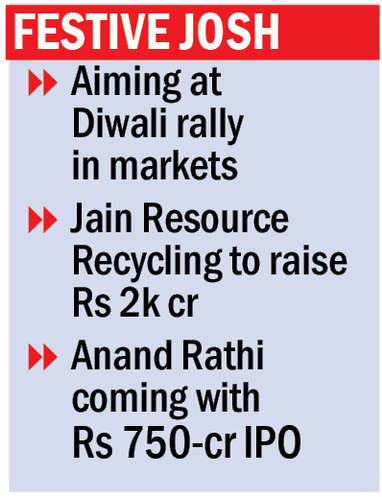 FESTIVE JOSH

▶▶ Aiming at Diwali rally in markets

▶▶ Jain Resource Recycling to raise Rs 2k cr

▶▶ Anand Rathi coming with Rs 750-cr IPO